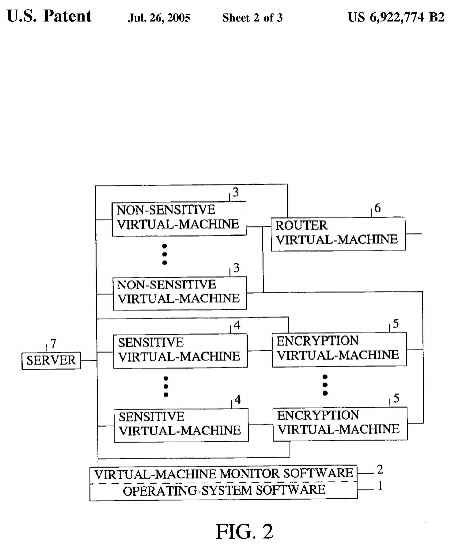 U.S. Patent Jul. 26, 2005 Sheet 2 of 3 US 6,922,774 B2

3
NON-SENSITIVE VIRTUAL-MACHINE

6
ROUTER VIRTUAL-MACHINE

3
NON-SENSITIVE VIRTUAL-MACHINE

7
SERVER

4
SENSITIVE VIRTUAL-MACHINE

5
ENCRYPTION VIRTUAL-MACHINE

4
SENSITIVE VIRTUAL-MACHINE

5
ENCRYPTION VIRTUAL-MACHINE

VIRTUAL-MACHINE MONITOR SOFTWARE 2
OPERATING SYSTEM SOFTWARE 1

FIG. 2